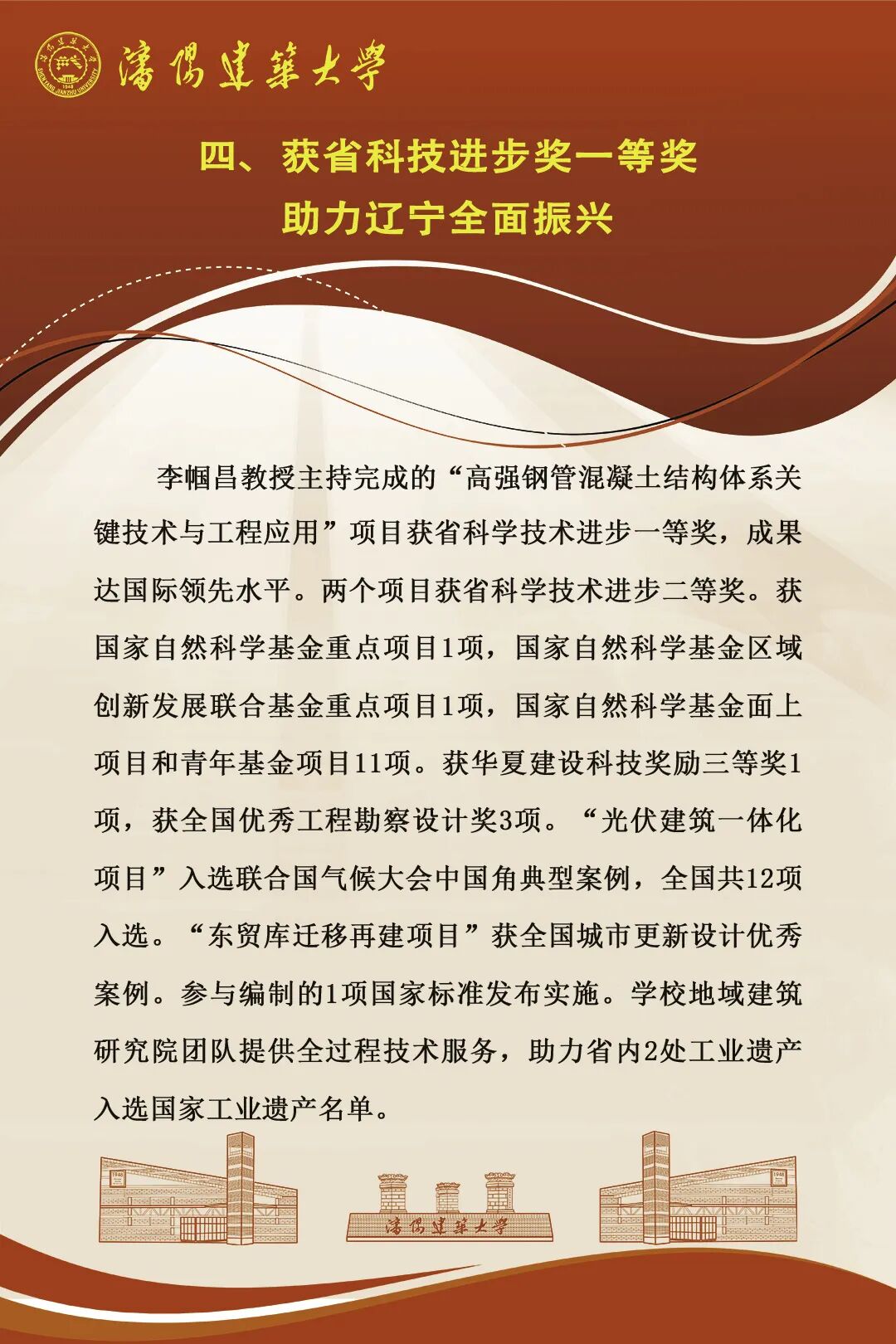 瀋陽建築大學

四、获省科技进步奖一等奖
助力辽宁全面振兴

李帼昌教授主持完成的“高强钢管混凝土结构体系关键技术与工程应用”项目获省科学技术进步一等奖，成果达国际领先水平。两个项目获省科学技术进步二等奖。获国家自然科学基金重点项目1项，国家自然科学基金区域创新发展联合基金重点项目1项，国家自然科学基金面上项目和青年基金项目11项。获华夏建设科技奖励三等奖1项，获全国优秀工程勘察设计奖3项。“光伏建筑一体化项目”入选联合国气候大会中国角典型案例，全国共12项入选。“东贸库迁移再建项目”获全国城市更新设计优秀案例。参与编制的1项国家标准发布实施。学校地域建筑研究院团队提供全过程技术服务，助力省内2处工业遗产入选国家工业遗产名单。

瀋陽建築大學